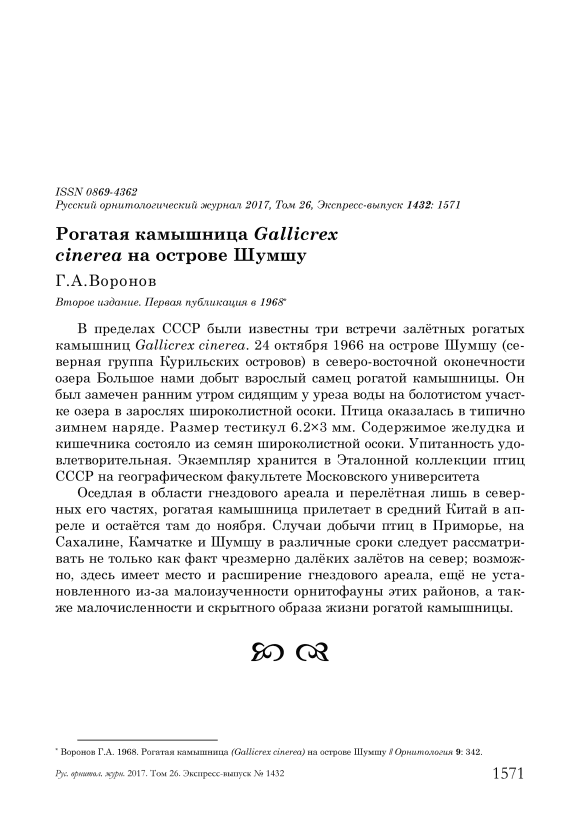 ISSN 0869-4362
Русский орнитологический журнал 2017, Том 26, Экспресс-выпуск 1432: 1571

Рогатая камышница Gallicrex cinerea на острове Шумшу

Г.А.Воронов

Второе издание. Первая публикация в 1968*

В пределах СССР были известны три встречи залётных рогатых камышниц Gallicrex cinerea. 24 октября 1966 на острове Шумшу (северная группа Курильских островов) в северо-восточной оконечности озера Большое нами добыт взрослый самец рогатой камышницы. Он был замечен ранним утром сидящим у уреза воды на болотистом участке озера в зарослях широколистной осоки. Птица оказалась в типично зимнем наряде. Размер тестикул 6.2×3 мм. Содержимое желудка и кишечника состояло из семян широколистной осоки. Упитанность удовлетворительная. Экземпляр хранится в Эталонной коллекции птиц СССР на географическом факультете Московского университета

Оседлая в области гнездового ареала и перелётная лишь в северных его частях, рогатая камышница прилетает в средний Китай в апреле и остаётся там до ноября. Случаи добычи птиц в Приморье, на Сахалине, Камчатке и Шумшу в различные сроки следует рассматривать не только как факт чрезмерно далёких залётов на север; возможно, здесь имеет место и расширение гнездового ареала, ещё не установленного из-за малоизученности орнитофауны этих районов, а также малочисленности и скрытного образа жизни рогатой камышницы.

* Воронов Г.А. 1968. Рогатая камышница (Gallicrex cinerea) на острове Шумшу // Орнитология 9: 342.

Рус. орнитол. журн. 2017. Том 26. Экспресс-выпуск № 1432 1571